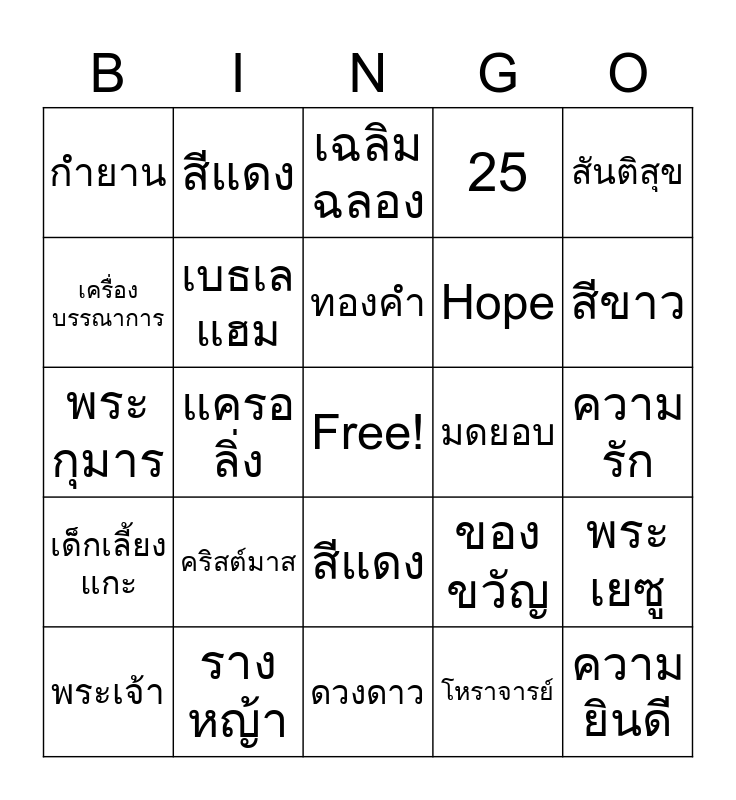 | B | I | N | G | O |
|---|---|---|---|---|
| กำยาน | สีแดง | เฉลิมฉลอง | 25 | สันติสุข |
| เครื่องบรรณาการ | เบธเลแฮม | ทองคำ | Hope | สีขาว |
| พระกุมาร | แครอลิ่ง | Free! | มดยอบ | ความรัก |
| เด็กเลี้ยงแกะ | คริสต์มาส | สีแดง | ของขวัญ | พระเยซู |
| พระเจ้า | รางหญ้า | ดวงดาว | โหราจารย์ | ความยินดี |